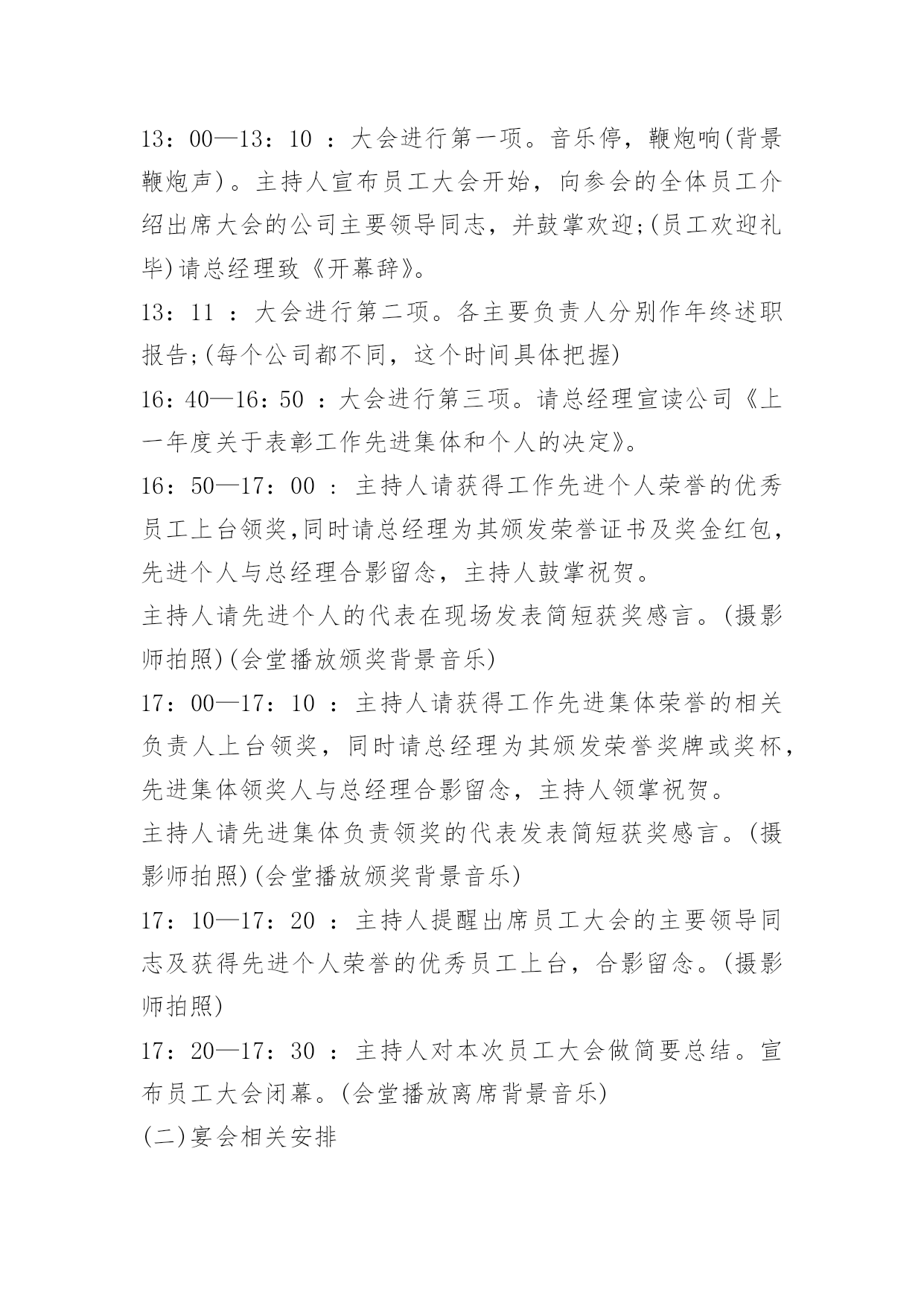 13：00—13：10 ：大会进行第一项。音乐停，鞭炮响(背景鞭炮声)。主持人宣布员工大会开始，向参会的全体员工介绍出席大会的公司主要领导同志，并鼓掌欢迎;(员工欢迎礼毕)请总经理致《开幕辞》。

13：11 ：大会进行第二项。各主要负责人分别作年终述职报告;(每个公司都不同，这个时间具体把握)

16：40—16：50 ：大会进行第三项。请总经理宣读公司《上一年度关于表彰工作先进集体和个人的决定》。

16：50—17：00 ：主持人请获得工作先进个人荣誉的优秀员工上台领奖,同时请总经理为其颁发荣誉证书及奖金红包,先进个人与总经理合影留念，主持人鼓掌祝贺。

主持人请先进个人的代表在现场发表简短获奖感言。(摄影师拍照)(会堂播放颁奖背景音乐)

17：00—17：10 ：主持人请获得工作先进集体荣誉的相关负责人上台领奖，同时请总经理为其颁发荣誉奖牌或奖杯，先进集体领奖人与总经理合影留念，主持人领掌祝贺。

主持人请先进集体负责领奖的代表发表简短获奖感言。(摄影师拍照)(会堂播放颁奖背景音乐)

17：10—17：20 ：主持人提醒出席员工大会的主要领导同志及获得先进个人荣誉的优秀员工上台，合影留念。(摄影师拍照)

17：20—17：30 ：主持人对本次员工大会做简要总结。宣布员工大会闭幕。(会堂播放离席背景音乐)

(二)宴会相关安排